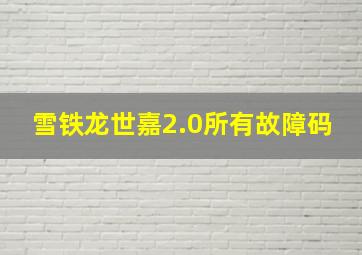 雪铁龙世嘉2.0所有故障码